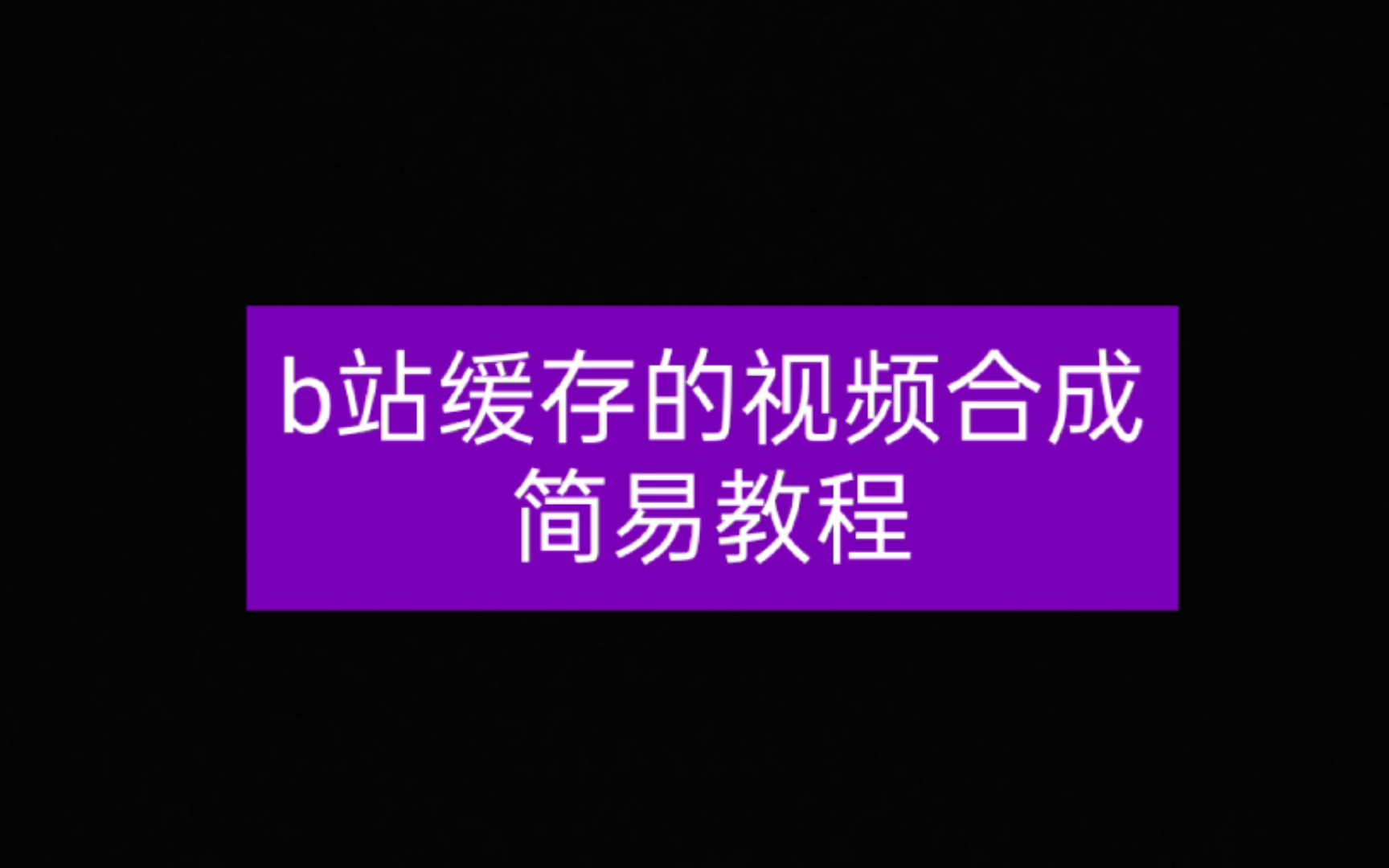 b站缓存的视频合成
简易教程